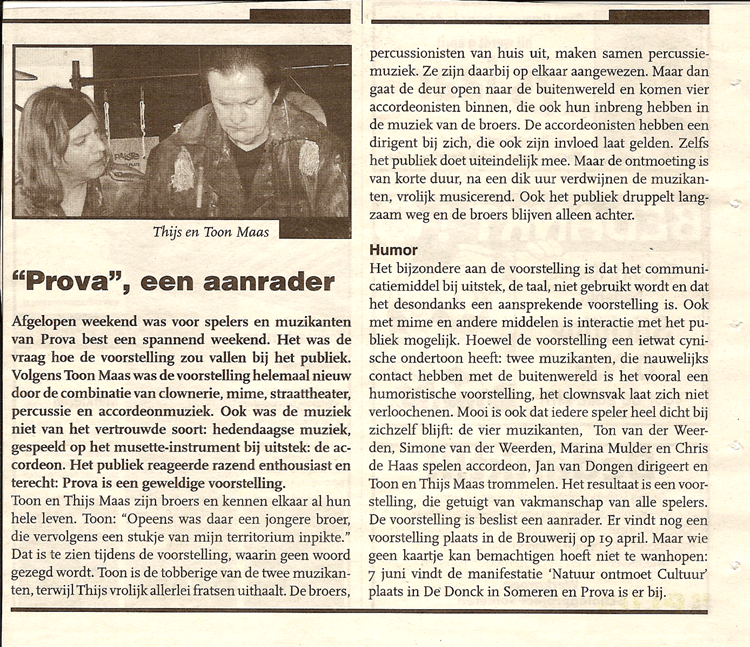 Thijs en Toon Maas

"Prova", een aanrader

Afgelopen weekend was voor spelers en muzikanten van Prova best een spannend weekend. Het was de vraag hoe de voorstelling zou vallen bij het publiek. Volgens Toon Maas was de voorstelling helemaal nieuw door de combinatie van clownerie, mime, straattheater, percussie en accordeonmuziek. Ook was de muziek niet van het vertrouwde soort: hedendaagse muziek, gespeeld op het musette-instrument bij uitstek: de accordeon. Het publiek reageerde razend enthousiast en terecht: Prova is een geweldige voorstelling.

Toon en Thijs Maas zijn broers en kennen elkaar al hun hele leven. Toon: "Opeens was daar een jongere broer, die vervolgens een stukje van mijn territorium inpikte." Dat is te zien tijdens de voorstelling, waarin geen woord gezegd wordt. Toon is de tobberige van de twee muzikanten, terwijl Thijs vrolijk allerlei fratsen uithaalt. De broers, percussionisten van huis uit, maken samen percussiemuziek. Ze zijn daarbij op elkaar aangewezen. Maar dan gaat de deur open naar de buitenwereld en komen vier accordeonisten binnen, die ook hun inbreng hebben in de muziek van de broers. De accordeonisten hebben een dirigent bij zich, die ook zijn invloed laat gelden. Zelfs het publiek doet uiteindelijk mee. Maar de ontmoeting is van korte duur, na een dik uur verdwijnen de muzikanten, vrolijk musicerend. Ook het publiek druppelt langzaam weg en de broers blijven alleen achter.

Humor
Het bijzondere aan de voorstelling is dat het communicatiemiddel bij uitstek, de taal, niet gebruikt wordt en dat het desondanks een aansprekende voorstelling is. Ook met mime en andere middelen is interactie met het publiek mogelijk. Hoewel de voorstelling een ietwat cynische ondertoon heeft: twee muzikanten, die nauwelijks contact hebben met de buitenwereld is het vooral een humoristische voorstelling, het clownsvak laat zich niet verloochenen. Mooi is ook dat iedere speler heel dicht bij zichzelf blijft: de vier muzikanten, Ton van der Weerden, Simone van der Weerden, Marina Mulder en Chris de Haas spelen accordeon, Jan van Dongen dirigeert en Toon en Thijs Maas trommelen. Het resultaat is een voorstelling, die getuigt van vakmanschap van alle spelers. De voorstelling is beslist een aanrader. Er vindt nog een voorstelling plaats in de Brouwerij op 19 april. Maar wie geen kaartje kan bemachtigen hoeft niet te wanhopen: 7 juni vindt de manifestatie 'Natuur ontmoet Cultuur' plaats in De Donck in Someren en Prova is er bij.